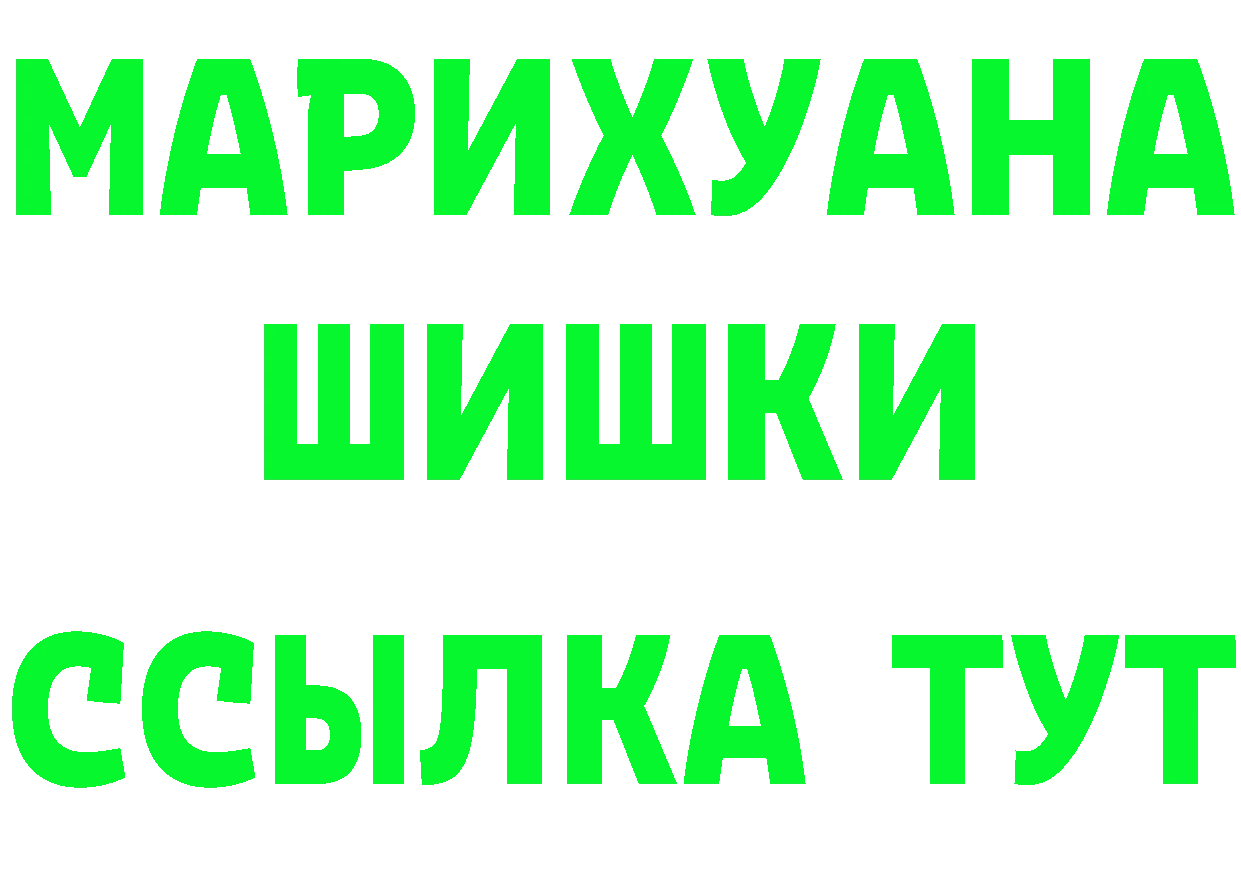 МАРИХУАНА
ШИШКИ
ССЫЛКА ТУТ